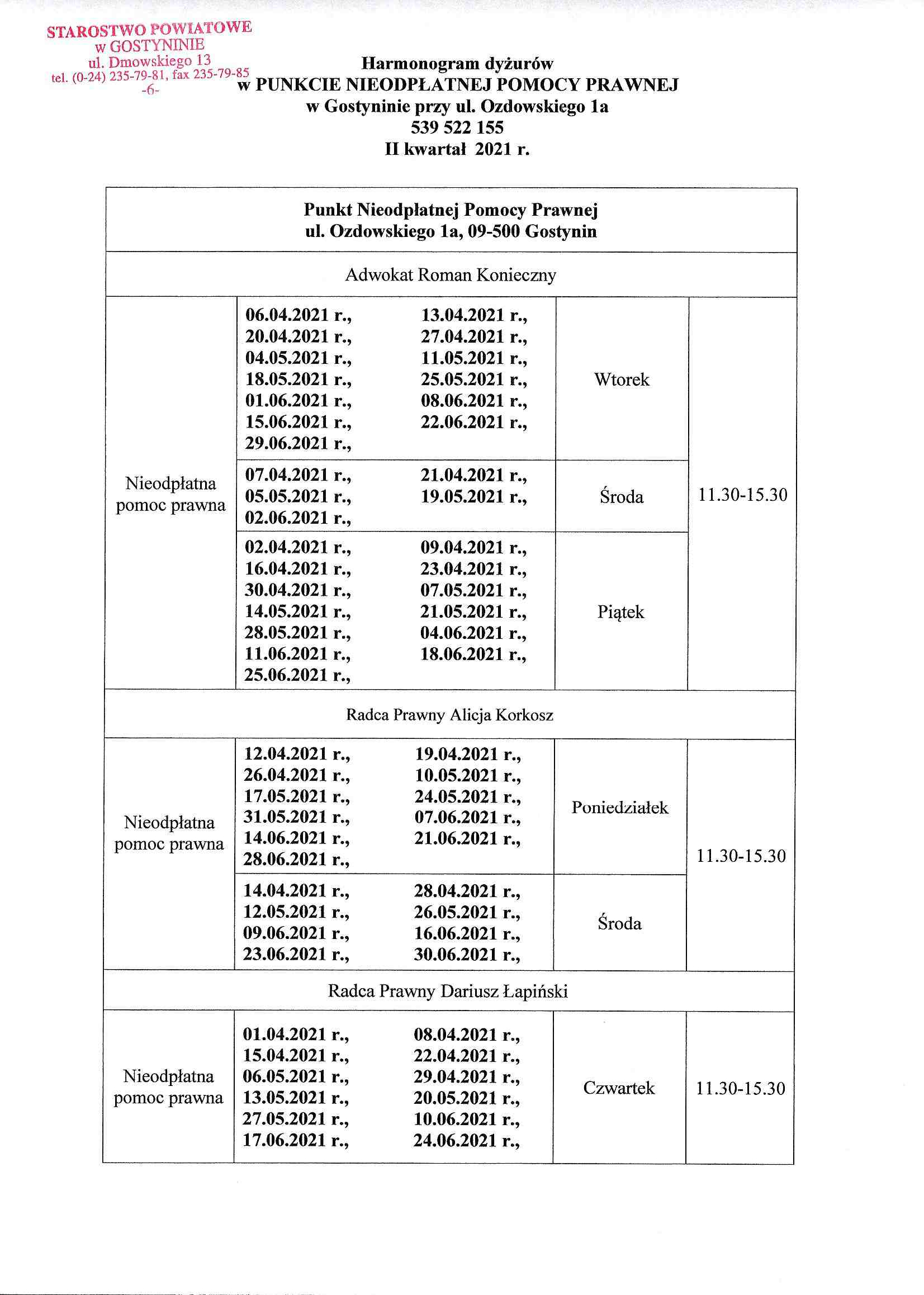 STAROSTWO POWIATOWE
w GOSTYNINIE
ul. Dmowskiego 13
tel. (0-24) 235-79-81, fax 235-79-85
-6-

Harmonogram dyżurów
w PUNKCIE NIEODPŁATNEJ POMOCY PRAWNEJ
w Gostyninie przy ul. Ozdowskiego 1a
539 522 155
II kwartał 2021 r.

| Punkt Nieodpłatnej Pomocy Prawnej ul. Ozdowskiego 1a, 09-500 Gostynin | | | |
|---|---|---|---|
| Adwokat Roman Konieczny | | | |
| Nieodpłatna pomoc prawna | 06.04.2021 r., 13.04.2021 r., 20.04.2021 r., 27.04.2021 r., 04.05.2021 r., 11.05.2021 r., 18.05.2021 r., 25.05.2021 r., 01.06.2021 r., 08.06.2021 r., 15.06.2021 r., 22.06.2021 r., 29.06.2021 r., | Wtorek | 11.30-15.30 |
| | 07.04.2021 r., 21.04.2021 r., 05.05.2021 r., 19.05.2021 r., 02.06.2021 r., | Środa | |
| | 02.04.2021 r., 09.04.2021 r., 16.04.2021 r., 23.04.2021 r., 30.04.2021 r., 07.05.2021 r., 14.05.2021 r., 21.05.2021 r., 28.05.2021 r., 04.06.2021 r., 11.06.2021 r., 18.06.2021 r., 25.06.2021 r., | Piątek | |
| Radca Prawny Alicja Korkosz | | | |
| Nieodpłatna pomoc prawna | 12.04.2021 r., 19.04.2021 r., 26.04.2021 r., 10.05.2021 r., 17.05.2021 r., 24.05.2021 r., 31.05.2021 r., 07.06.2021 r., 14.06.2021 r., 21.06.2021 r., 28.06.2021 r., | Poniedziałek | 11.30-15.30 |
| | 14.04.2021 r., 28.04.2021 r., 12.05.2021 r., 26.05.2021 r., 09.06.2021 r., 16.06.2021 r., 23.06.2021 r., 30.06.2021 r., | Środa | |
| Radca Prawny Dariusz Łapiński | | | |
| Nieodpłatna pomoc prawna | 01.04.2021 r., 08.04.2021 r., 15.04.2021 r., 22.04.2021 r., 06.05.2021 r., 29.04.2021 r., 13.05.2021 r., 20.05.2021 r., 27.05.2021 r., 10.06.2021 r., 17.06.2021 r., 24.06.2021 r., | Czwartek | 11.30-15.30 |